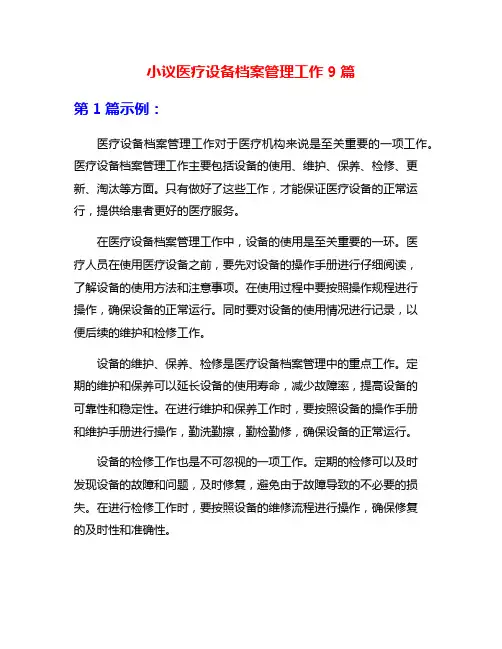 小议医疗设备档案管理工作 9 篇

第 1 篇示例：

医疗设备档案管理工作对于医疗机构来说是至关重要的一项工作。医疗设备档案管理工作主要包括设备的使用、维护、保养、检修、更新、淘汰等方面。只有做好了这些工作，才能保证医疗设备的正常运行，提供给患者更好的医疗服务。

在医疗设备档案管理工作中，设备的使用是至关重要的一环。医疗人员在使用医疗设备之前，要先对设备的操作手册进行仔细阅读，了解设备的使用方法和注意事项。在使用过程中要按照操作规程进行操作，确保设备的正常运行。同时要对设备的使用情况进行记录，以便后续的维护和检修工作。

设备的维护、保养、检修是医疗设备档案管理中的重点工作。定期的维护和保养可以延长设备的使用寿命，减少故障率，提高设备的可靠性和稳定性。在进行维护和保养工作时，要按照设备的操作手册和维护手册进行操作，勤洗勤擦，勤检勤修，确保设备的正常运行。

设备的检修工作也是不可忽视的一项工作。定期的检修可以及时发现设备的故障和问题，及时修复，避免由于故障导致的不必要的损失。在进行检修工作时，要按照设备的维修流程进行操作，确保修复的及时性和准确性。